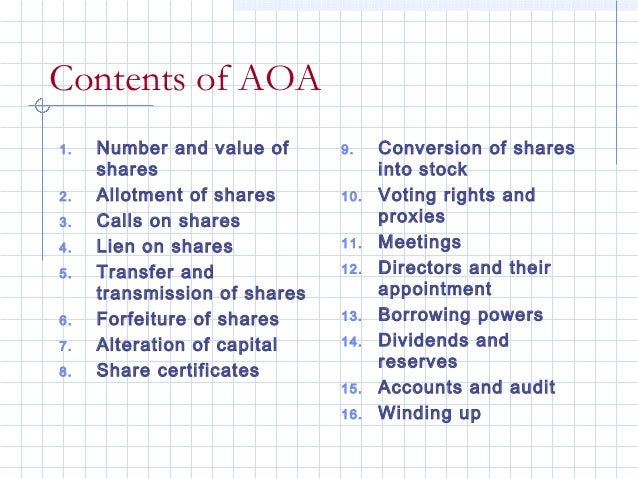 Contents of AOA

1. Number and value of shares
2. Allotment of shares
3. Calls on shares
4. Lien on shares
5. Transfer and transmission of shares
6. Forfeiture of shares
7. Alteration of capital
8. Share certificates

9. Conversion of shares into stock
10. Voting rights and proxies
11. Meetings
12. Directors and their appointment
13. Borrowing powers
14. Dividends and reserves
15. Accounts and audit
16. Winding up